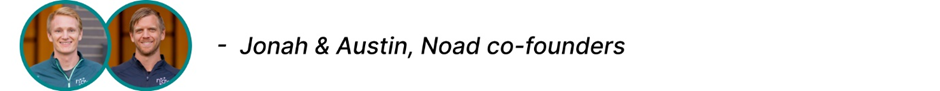 - Jonah & Austin, Noad co-founders